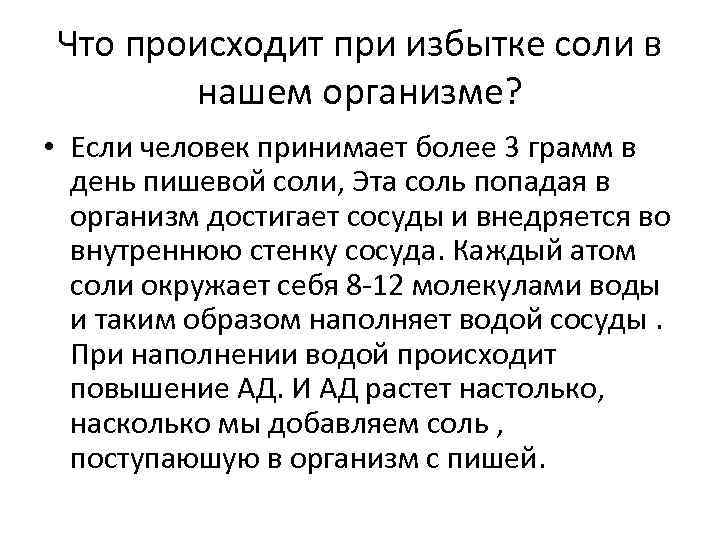 Что происходит при избытке соли в нашем организме?

• Если человек принимает более 3 грамм в день пишевой соли, Эта соль попадая в организм достигает сосуды и внедряется во внутреннюю стенку сосуда. Каждый атом соли окружает себя 8-12 молекулами воды и таким образом наполняет водой сосуды . При наполнении водой происходит повышение АД. И АД растет настолько, насколько мы добавляем соль , поступаюшую в организм с пишей.